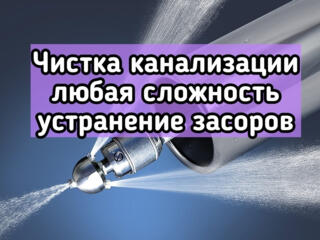 Чистка канализации
любая сложность
устранение засоров